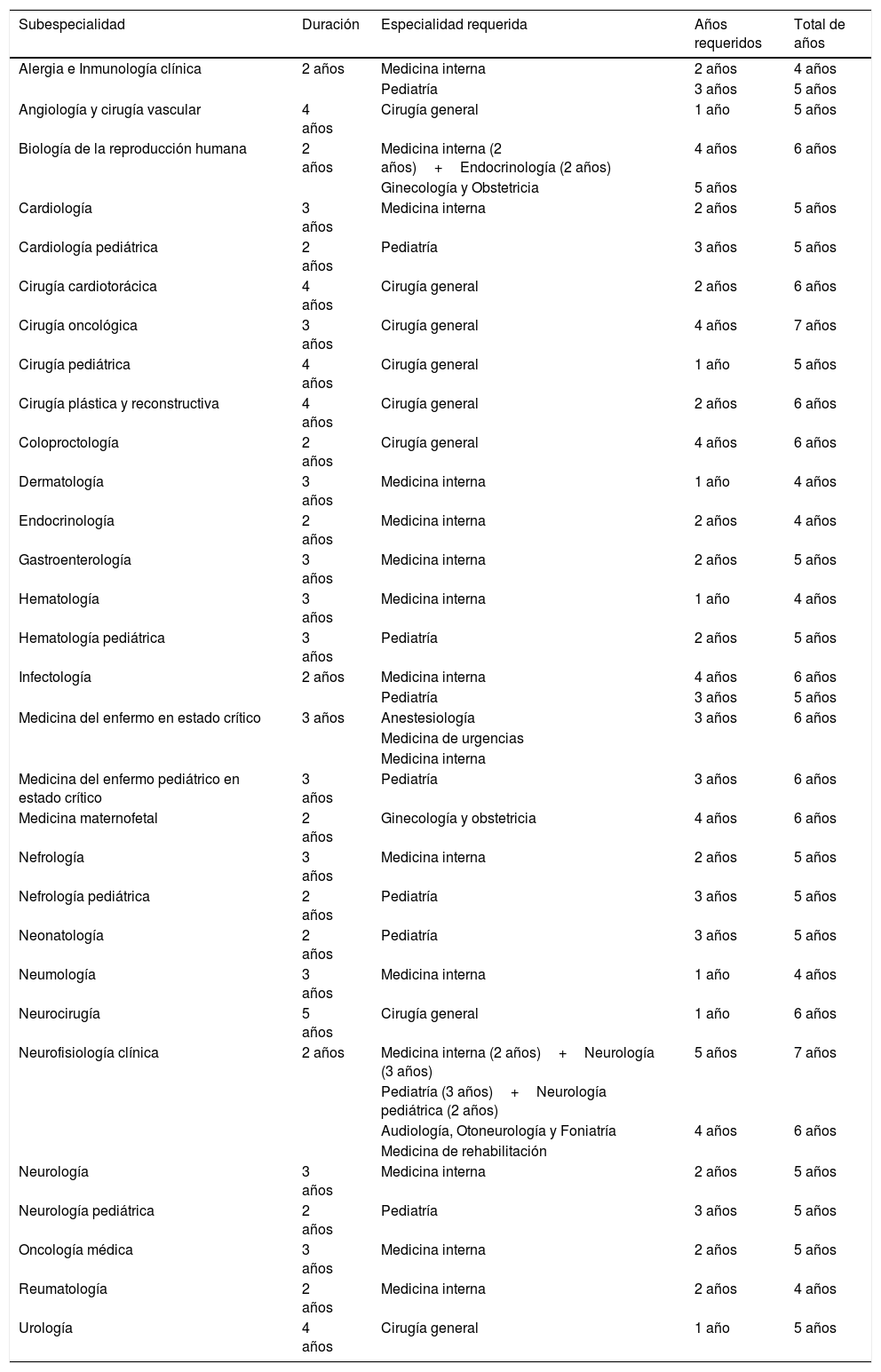 | Subespecialidad | Duración | Especialidad requerida | Años requeridos | Total de años |
|---|---|---|---|---|
| Alergia e Inmunología clínica | 2 años | Medicina interna | 2 años | 4 años |
| | | Pediatría | 3 años | 5 años |
| Angiología y cirugía vascular | 4 años | Cirugía general | 1 año | 5 años |
| Biología de la reproducción humana | 2 años | Medicina interna (2 años) + Endocrinología (2 años) | 4 años | 6 años |
| | | Ginecología y Obstetricia | 5 años | |
| Cardiología | 3 años | Medicina interna | 2 años | 5 años |
| Cardiología pediátrica | 2 años | Pediatría | 3 años | 5 años |
| Cirugía cardiotorácica | 4 años | Cirugía general | 2 años | 6 años |
| Cirugía oncológica | 3 años | Cirugía general | 4 años | 7 años |
| Cirugía pediátrica | 4 años | Cirugía general | 1 año | 5 años |
| Cirugía plástica y reconstructiva | 4 años | Cirugía general | 2 años | 6 años |
| Coloproctología | 2 años | Cirugía general | 4 años | 6 años |
| Dermatología | 3 años | Medicina interna | 1 año | 4 años |
| Endocrinología | 2 años | Medicina interna | 2 años | 4 años |
| Gastroenterología | 3 años | Medicina interna | 2 años | 5 años |
| Hematología | 3 años | Medicina interna | 1 año | 4 años |
| Hematología pediátrica | 3 años | Pediatría | 2 años | 5 años |
| Infectología | 2 años | Medicina interna | 4 años | 6 años |
| | | Pediatría | 3 años | 5 años |
| Medicina del enfermo en estado crítico | 3 años | Anestesiología | 3 años | 6 años |
| | | Medicina de urgencias | | |
| | | Medicina interna | | |
| Medicina del enfermo pediátrico en estado crítico | 3 años | Pediatría | 3 años | 6 años |
| Medicina maternofetal | 2 años | Ginecología y obstetricia | 4 años | 6 años |
| Nefrología | 3 años | Medicina interna | 2 años | 5 años |
| Nefrología pediátrica | 2 años | Pediatría | 3 años | 5 años |
| Neonatología | 2 años | Pediatría | 3 años | 5 años |
| Neumología | 3 años | Medicina interna | 1 año | 4 años |
| Neurocirugía | 5 años | Cirugía general | 1 año | 6 años |
| Neurofisiología clínica | 2 años | Medicina interna (2 años) + Neurología (3 años) | 5 años | 7 años |
| | | Pediatría (3 años) + Neurología pediátrica (2 años) | | |
| | | Audiología, Otoneurología y Foniatría | 4 años | 6 años |
| | | Medicina de rehabilitación | | |
| Neurología | 3 años | Medicina interna | 2 años | 5 años |
| Neurología pediátrica | 2 años | Pediatría | 3 años | 5 años |
| Oncología médica | 3 años | Medicina interna | 2 años | 5 años |
| Reumatología | 2 años | Medicina interna | 2 años | 4 años |
| Urología | 4 años | Cirugía general | 1 año | 5 años |